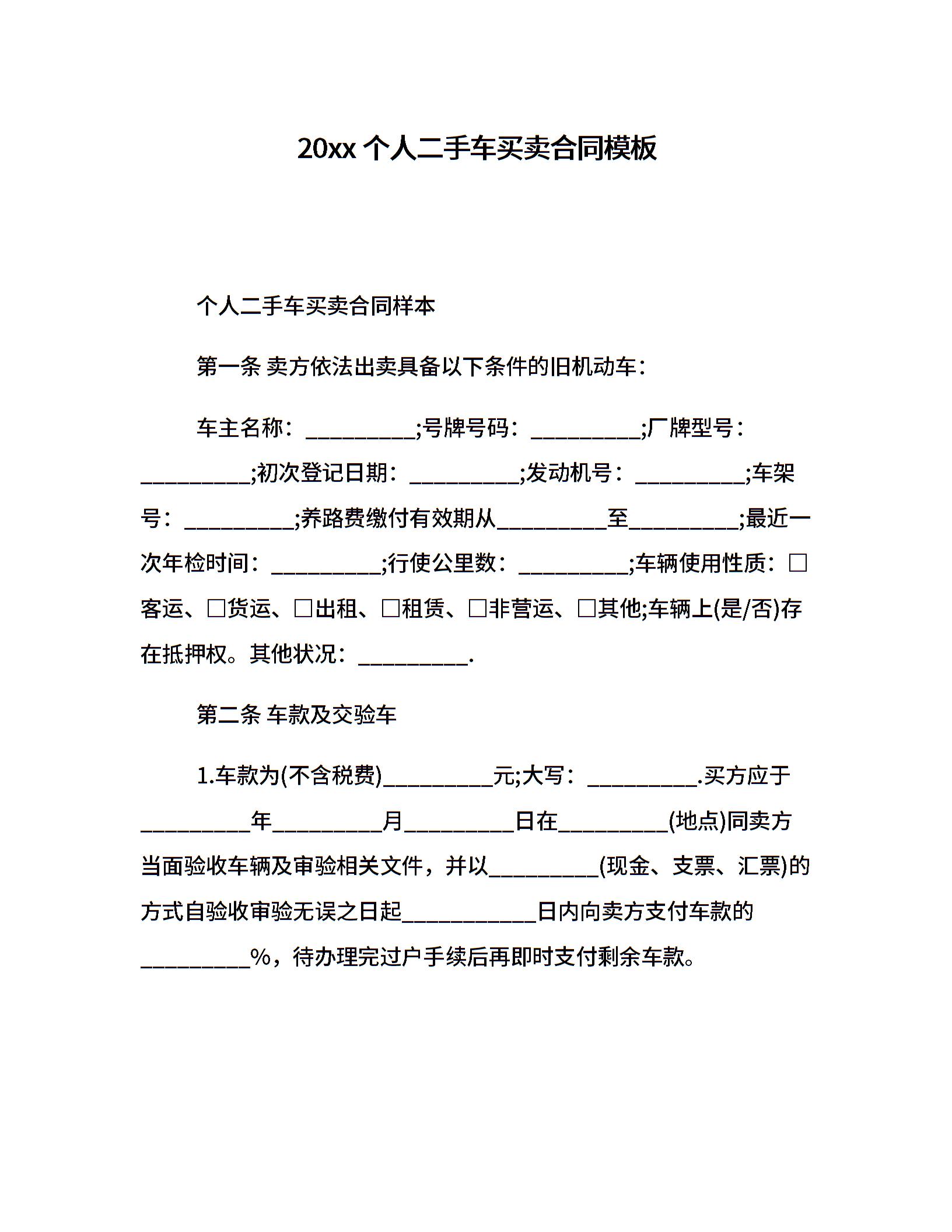 20xx 个人二手车买卖合同模板

个人二手车买卖合同样本

第一条 卖方依法出卖具备以下条件的旧机动车：

车主名称：__________;号牌号码：__________;厂牌型号：__________;初次登记日期：__________;发动机号：__________;车架号：__________;养路费缴付有效期从__________至__________;最近一次年检时间：__________;行使公里数：__________;车辆使用性质：□客运、□货运、□出租、□租赁、□非营运、□其他;车辆上(是/否)存在抵押权。其他状况：__________.

第二条 车款及交验车

1.车款为(不含税费)__________元;大写：__________.买方应于__________年__________月__________日在__________(地点)同卖方当面验收车辆及审验相关文件，并以__________(现金、支票、汇票)的方式自验收审验无误之日起____________日内向卖方支付车款的__________%，待办理完过户手续后再即时支付剩余车款。